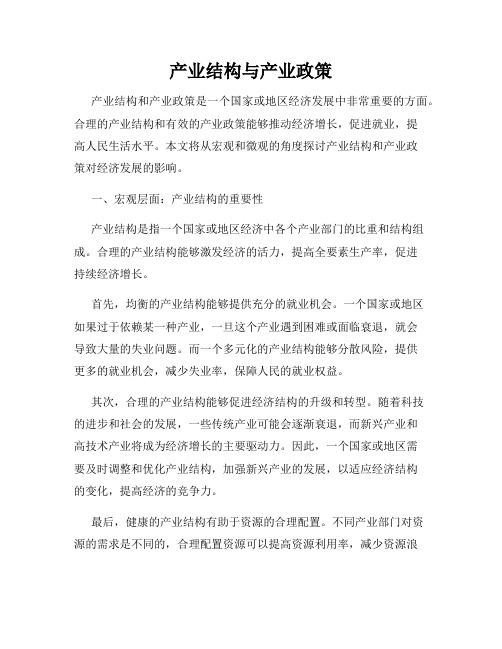 产业结构与产业政策

产业结构和产业政策是一个国家或地区经济发展中非常重要的方面。合理的产业结构和有效的产业政策能够推动经济增长，促进就业，提高人民生活水平。本文将从宏观和微观的角度探讨产业结构和产业政策对经济发展的影响。

一、宏观层面：产业结构的重要性

产业结构是指一个国家或地区经济中各个产业部门的比重和结构组成。合理的产业结构能够激发经济的活力，提高全要素生产率，促进持续经济增长。

首先，均衡的产业结构能够提供充分的就业机会。一个国家或地区如果过于依赖某一种产业，一旦这个产业遇到困难或面临衰退，就会导致大量的失业问题。而一个多元化的产业结构能够分散风险，提供更多的就业机会，减少失业率，保障人民的就业权益。

其次，合理的产业结构能够促进经济结构的升级和转型。随着科技的进步和社会的发展，一些传统产业可能会逐渐衰退，而新兴产业和高技术产业将成为经济增长的主要驱动力。因此，一个国家或地区需要及时调整和优化产业结构，加强新兴产业的发展，以适应经济结构的变化，提高经济的竞争力。

最后，健康的产业结构有助于资源的合理配置。不同产业部门对资源的需求是不同的，合理配置资源可以提高资源利用率，减少资源浪